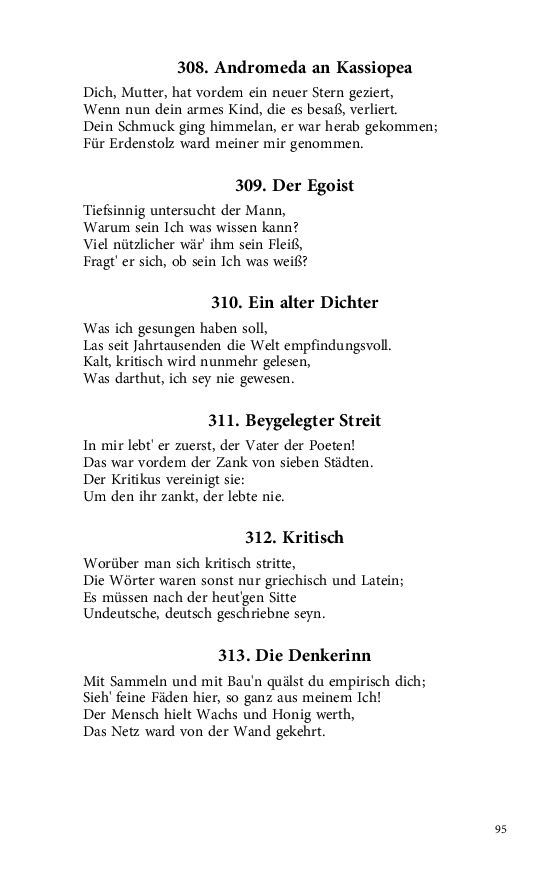 308. Andromeda an Kassiopea

Dich, Mutter, hat vordem ein neuer Stern geziert,
Wenn nun dein armes Kind, die es besaß, verliert.
Dein Schmuck ging himmelan, er war herab gekommen;
Für Erdenstolz ward meiner mir genommen.

309. Der Egoist

Tiefsinnig untersucht der Mann,
Warum sein Ich was wissen kann?
Viel nützlicher wär' ihm sein Fleiß,
Fragt' er sich, ob sein Ich was weiß?

310. Ein alter Dichter

Was ich gesungen haben soll,
Las seit Jahrtausenden die Welt empfindungsvoll.
Kalt, kritisch wird nunmehr gelesen,
Was darthut, ich sey nie gewesen.

311. Beygelegter Streit

In mir lebt' er zuerst, der Vater der Poeten!
Das war vordem der Zank von sieben Städten.
Der Kritikus vereinigt sie:
Um den ihr zankt, der lebte nie.

312. Kritisch

Worüber man sich kritisch stritte,
Die Wörter waren sonst nur griechisch und Latein;
Es müssen nach der heut'gen Sitte
Undeutsche, deutsch geschriebne seyn.

313. Die Denkerinn

Mit Sammeln und mit Bau'n quälst du empirisch dich;
Sieh' feine Fäden hier, so ganz aus meinem Ich!
Der Mensch hielt Wachs und Honig werth,
Das Netz ward von der Wand gekehrt.

95